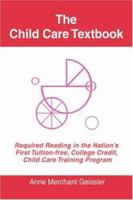 The Child Care Textbook

Required Reading in the Nation's First Tuition-free, College Credit, Child Care Training Program

Anne Merchant Geissler